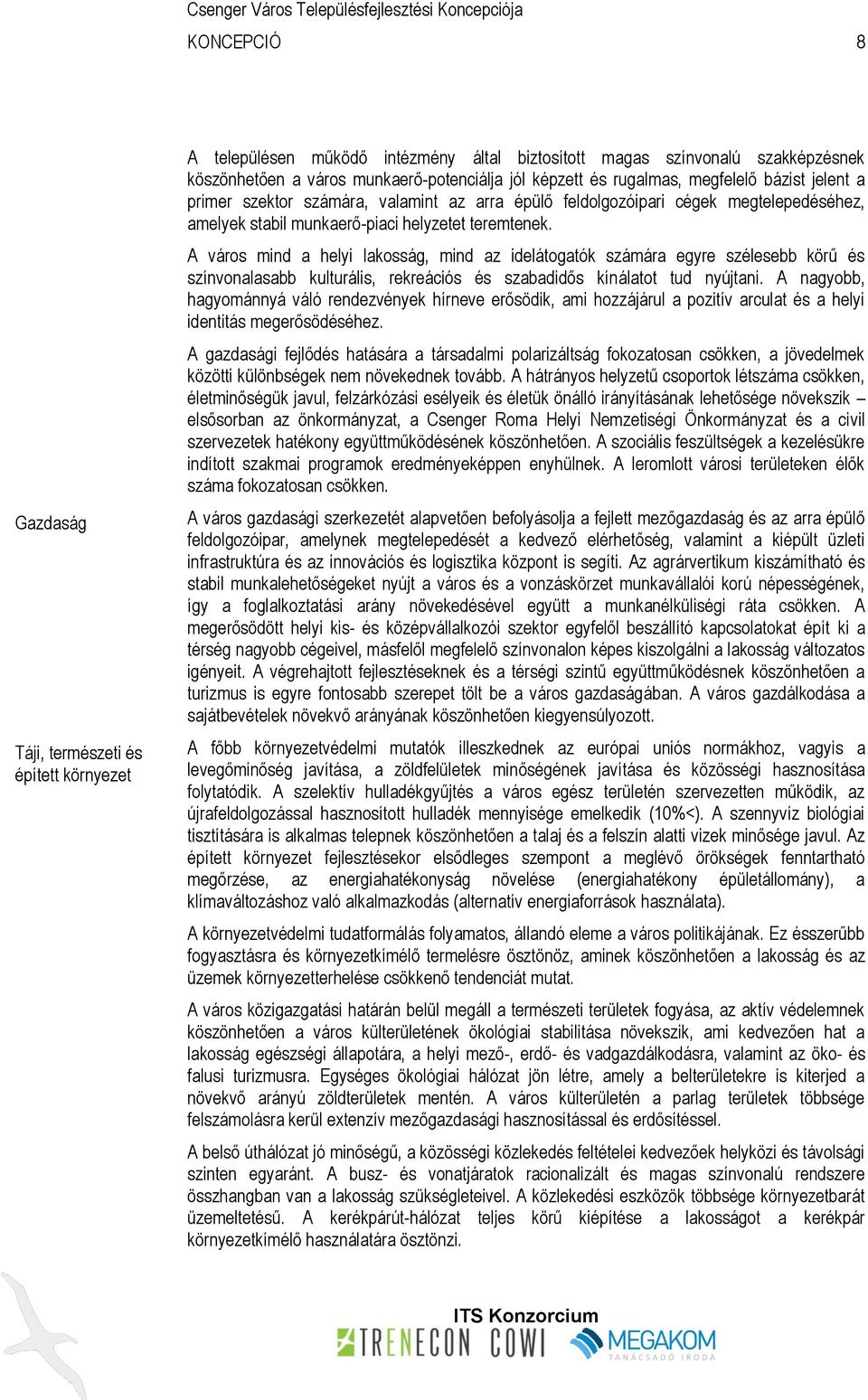 Csenger Város Településfejlesztési Koncepciója

KONCEPCIÓ 8

A településen működő intézmény által biztosított magas színvonalú szakképzésnek köszönhetően a város munkaerő-potenciálja jól képzett és rugalmas, megfelelő bázist jelent a primer szektor számára, valamint az arra épülő feldolgozóipari cégek megtelepedéséhez, amelyek stabil munkaerő-piaci helyzetet teremtenek.

A város mind a helyi lakosság, mind az idelátogatók számára egyre szélesebb körű és színvonalasabb kulturális, rekreációs és szabadidős kínálatot tud nyújtani. A nagyobb, hagyománnyá váló rendezvények hírneve erősödik, ami hozzájárul a pozitív arculat és a helyi identitás megerősödéséhez.

A gazdasági fejlődés hatására a társadalmi polarizáltság fokozatosan csökken, a jövedelmek közötti különbségek nem növekednek tovább. A hátrányos helyzetű csoportok létszáma csökken, életminőségük javul, felzárkózási esélyeik és életük önálló irányításának lehetősége növekszik – elsősorban az önkormányzat, a Csenger Roma Helyi Nemzetiségi Önkormányzat és a civil szervezetek hatékony együttműködésének köszönhetően. A szociális feszültségek a kezelésükre indított szakmai programok eredményeképpen enyhülnek. A leromlott városi területeken élők száma fokozatosan csökken.

Gazdaság

A város gazdasági szerkezetét alapvetően befolyásolja a fejlett mezőgazdaság és az arra épülő feldolgozóipar, amelynek megtelepedését a kedvező elérhetőség, valamint a kiépült üzleti infrastruktúra és az innovációs és logisztika központ is segíti. Az agrárvertikum kiszámítható és stabil munkalehetőségeket nyújt a város és a vonzáskörzet munkavállalói korú népességének, így a foglalkoztatási arány növekedésével együtt a munkanélküliségi ráta csökken. A megerősödött helyi kis- és középvállalkozói szektor egyfelől beszállító kapcsolatokat épít ki a térség nagyobb cégeivel, másfelől megfelelő színvonalon képes kiszolgálni a lakosság változatos igényeit. A végrehajtott fejlesztéseknek és a térségi szintű együttműködésnek köszönhetően a turizmus is egyre fontosabb szerepet tölt be a város gazdaságában. A város gazdálkodása a sajátbevételek növekvő arányának köszönhetően kiegyensúlyozott.

Táji, természeti és épített környezet

A főbb környezetvédelmi mutatók illeszkednek az európai uniós normákhoz, vagyis a levegőminőség javítása, a zöldfelületek minőségének javítása és közösségi hasznosítása folytatódik. A szelektív hulladékgyűjtés a város egész területén szervezetten működik, az újrafeldolgozással hasznosított hulladék mennyisége emelkedik (10%<). A szennyvíz biológiai tisztítására is alkalmas telepnek köszönhetően a talaj és a felszín alatti vizek minősége javul. Az épített környezet fejlesztésekor elsődleges szempont a meglévő örökségek fenntartható megőrzése, az energiahatékonyság növelése (energiahatékony épületállomány), a klímaváltozáshoz való alkalmazkodás (alternatív energiaforrások használata).

A környezetvédelmi tudatformálás folyamatos, állandó eleme a város politikájának. Ez ésszerűbb fogyasztásra és környezetkímélő termelésre ösztönöz, aminek köszönhetően a lakosság és az üzemek környezetterhelése csökkenő tendenciát mutat.

A város közigazgatási határán belül megáll a természeti területek fogyása, az aktív védelemnek köszönhetően a város külterületének ökológiai stabilitása növekszik, ami kedvezően hat a lakosság egészségi állapotára, a helyi mező-, erdő- és vadgazdálkodásra, valamint az öko- és falusi turizmusra. Egységes ökológiai hálózat jön létre, amely a belterületekre is kiterjed a növekvő arányú zöldterületek mentén. A város külterületén a parlag területek többsége felszámolásra kerül extenzív mezőgazdasági hasznosítással és erdősítéssel.

A belső úthálózat jó minőségű, a közösségi közlekedés feltételei kedvezőek helyközi és távolsági szinten egyaránt. A busz- és vonatjáratok racionalizált és magas színvonalú rendszere összhangban van a lakosság szükségleteivel. A közlekedési eszközök többsége környezetbarát üzemeltetésű. A kerékpárút-hálózat teljes körű kiépítése a lakosságot a kerékpár környezetkímélő használatára ösztönzi.

ITS Konzorcium
TRENECON COWI MEGAKOM TANÁCSADÓ IRODA